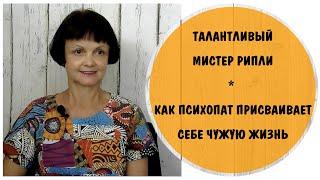 ТАЛАНТЛИВЫЙ
МИСТЕР РИПЛИ
*
КАК ПСИХОПАТ ПРИСВАИВАЕТ
СЕБЕ ЧУЖУЮ ЖИЗНЬ